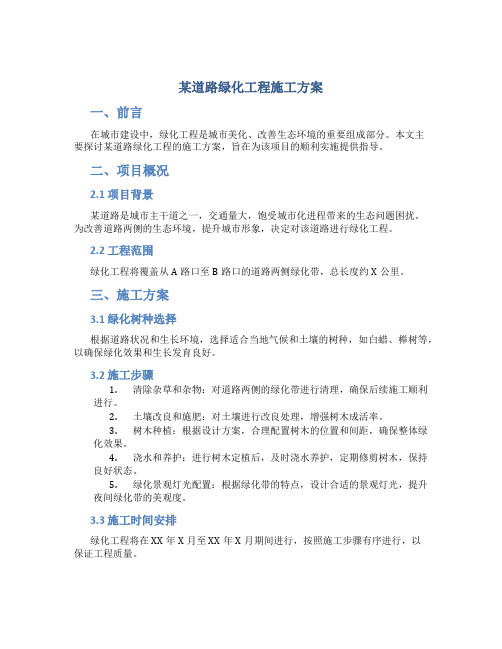 某道路绿化工程施工方案

一、前言

在城市建设中，绿化工程是城市美化、改善生态环境的重要组成部分。本文主要探讨某道路绿化工程的施工方案，旨在为该项目的顺利实施提供指导。

二、项目概况

2.1 项目背景

某道路是城市主干道之一，交通量大，饱受城市化进程带来的生态问题困扰。为改善道路两侧的生态环境，提升城市形象，决定对该道路进行绿化工程。

2.2 工程范围

绿化工程将覆盖从 A 路口至 B 路口的道路两侧绿化带，总长度约 X 公里。

三、施工方案

3.1 绿化树种选择

根据道路状况和生长环境，选择适合当地气候和土壤的树种，如白蜡、榉树等，以确保绿化效果和生长发育良好。

3.2 施工步骤

1. 清除杂草和杂物：对道路两侧的绿化带进行清理，确保后续施工顺利进行。
2. 土壤改良和施肥：对土壤进行改良处理，增强树木成活率。
3. 树木种植：根据设计方案，合理配置树木的位置和间距，确保整体绿化效果。
4. 浇水和养护：进行树木定植后，及时浇水养护，定期修剪树木，保持良好状态。
5. 绿化景观灯光配置：根据绿化带的特点，设计合适的景观灯光，提升夜间绿化带的美观度。

3.3 施工时间安排

绿化工程将在 XX 年 X 月至 XX 年 X 月期间进行，按照施工步骤有序进行，以保证工程质量。